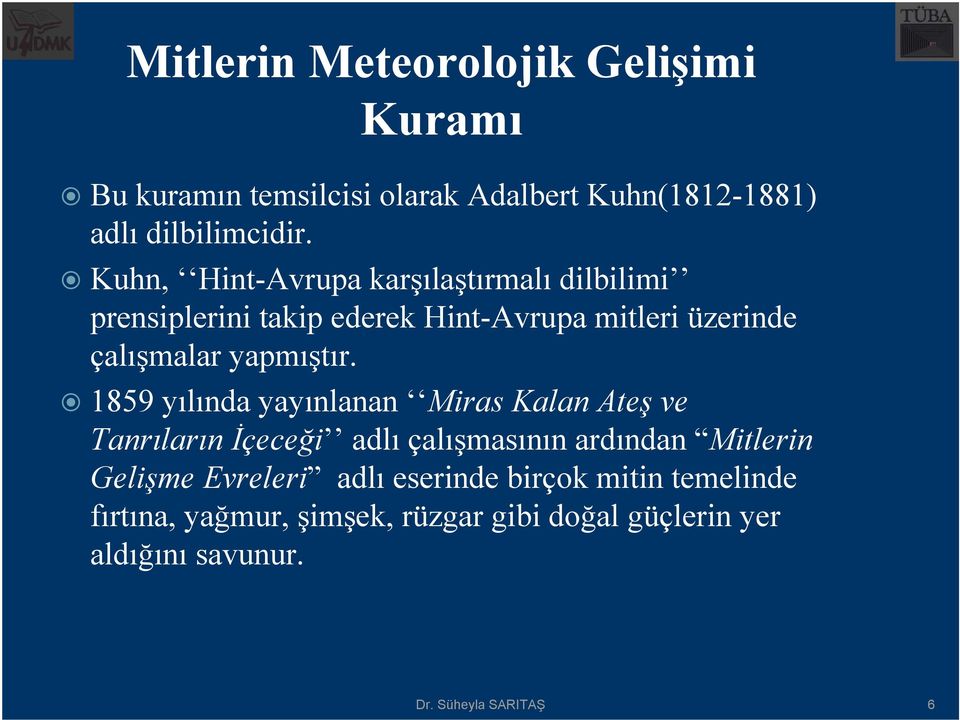 UADMK

TÜBA

Mitlerin Meteorolojik Gelişimi Kuramı

Bu kuramın temsilcisi olarak Adalbert Kuhn(1812-1881) adlı dilbilimcidir.

Kuhn, ‘‘Hint-Avrupa karşılaştırmalı dilbilimi’’ prensiplerini takip ederek Hint-Avrupa mitleri üzerinde çalışmalar yapmıştır.

1859 yılında yayınlanan ‘‘Miras Kalan Ateş ve Tanrıların İçeceği’’ adlı çalışmasının ardından “Mitlerin Gelişme Evreleri” adlı eserinde birçok mitin temelinde fırtına, yağmur, şimşek, rüzgar gibi doğal güçlerin yer aldığını savunur.

Dr. Süheyla SARITAŞ

6